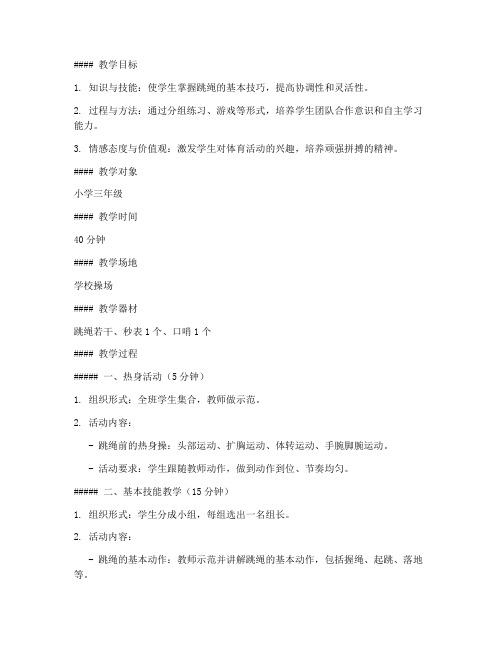 #### 教学目标

1. 知识与技能：使学生掌握跳绳的基本技巧，提高协调性和灵活性。

2. 过程与方法：通过分组练习、游戏等形式，培养学生团队合作意识和自主学习能力。

3. 情感态度与价值观：激发学生对体育活动的兴趣，培养顽强拼搏的精神。

#### 教学对象

小学三年级

#### 教学时间

40 分钟

#### 教学场地

学校操场

#### 教学器材

跳绳若干、秒表 1 个、口哨 1 个

#### 教学过程

##### 一、热身活动（5 分钟）

1. 组织形式：全班学生集合，教师做示范。

2. 活动内容：

- 跳绳前的热身操：头部运动、扩胸运动、体转运动、手腕脚腕运动。

- 活动要求：学生跟随教师动作，做到动作到位、节奏均匀。

##### 二、基本技能教学（15 分钟）

1. 组织形式：学生分成小组，每组选出一名组长。

2. 活动内容：

- 跳绳的基本动作：教师示范并讲解跳绳的基本动作，包括握绳、起跳、落地等。